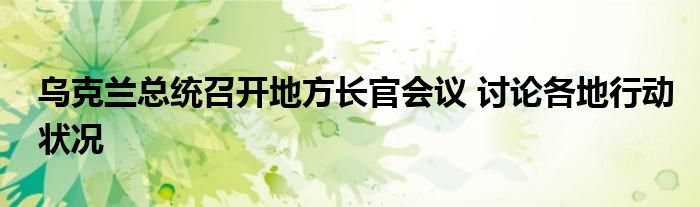 乌克兰总统召开地方长官会议 讨论各地行动状况